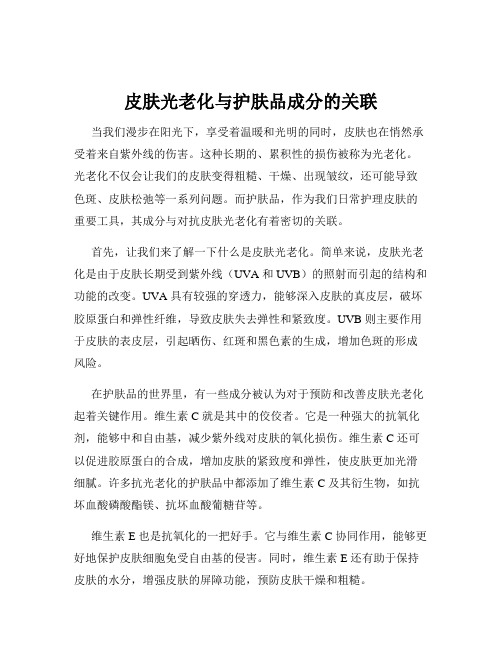 皮肤光老化与护肤品成分的关联

当我们漫步在阳光下，享受着温暖和光明的同时，皮肤也在悄然承受着来自紫外线的伤害。这种长期的、累积性的损伤被称为光老化。光老化不仅会让我们的皮肤变得粗糙、干燥、出现皱纹，还可能导致色斑、皮肤松弛等一系列问题。而护肤品，作为我们日常护理皮肤的重要工具，其成分与对抗皮肤光老化有着密切的关联。

首先，让我们来了解一下什么是皮肤光老化。简单来说，皮肤光老化是由于皮肤长期受到紫外线（UVA 和 UVB）的照射而引起的结构和功能的改变。UVA 具有较强的穿透力，能够深入皮肤的真皮层，破坏胶原蛋白和弹性纤维，导致皮肤失去弹性和紧致度。UVB 则主要作用于皮肤的表皮层，引起晒伤、红斑和黑色素的生成，增加色斑的形成风险。

在护肤品的世界里，有一些成分被认为对于预防和改善皮肤光老化起着关键作用。维生素 C 就是其中的佼佼者。它是一种强大的抗氧化剂，能够中和自由基，减少紫外线对皮肤的氧化损伤。维生素 C 还可以促进胶原蛋白的合成，增加皮肤的紧致度和弹性，使皮肤更加光滑细腻。许多抗光老化的护肤品中都添加了维生素 C 及其衍生物，如抗坏血酸磷酸酯镁、抗坏血酸葡糖苷等。

维生素 E 也是抗氧化的一把好手。它与维生素 C 协同作用，能够更好地保护皮肤细胞免受自由基的侵害。同时，维生素 E 还有助于保持皮肤的水分，增强皮肤的屏障功能，预防皮肤干燥和粗糙。